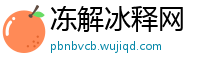 冻解冰释网
pbnbvcb.wujiqd.com